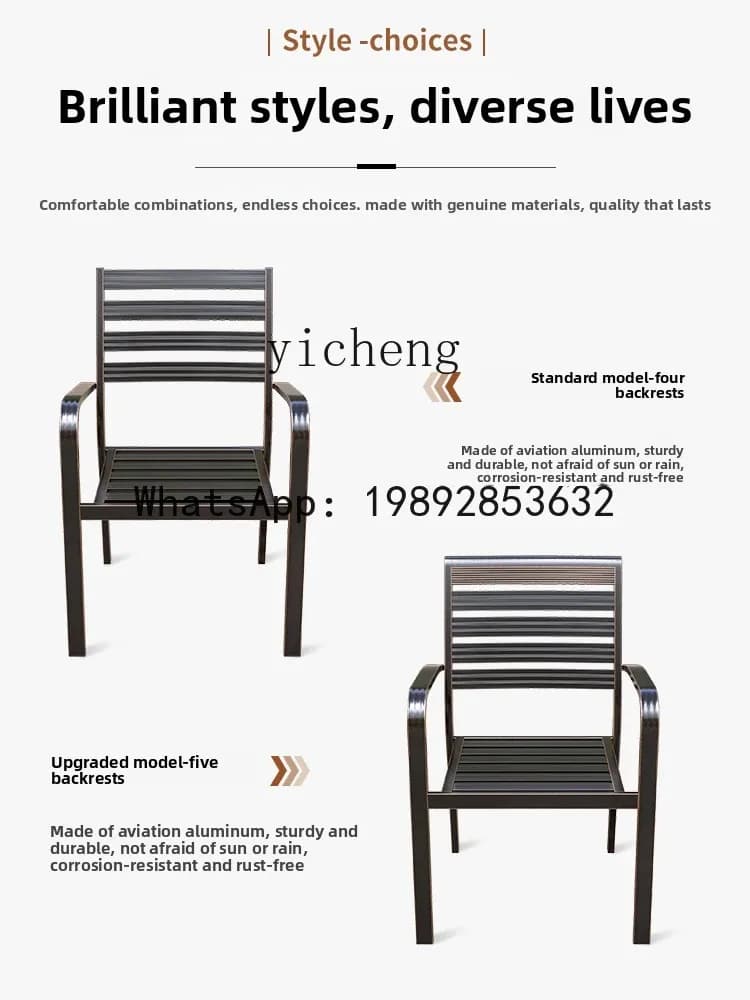 | Style -choices |

Brilliant styles, diverse lives

Comfortable combinations, endless choices. made with genuine materials, quality that lasts

Standard model-four backrests

Made of aviation aluminum, sturdy and durable, not afraid of sun or rain, corrosion-resistant and rust-free

Upgraded model-five backrests

Made of aviation aluminum, sturdy and durable, not afraid of sun or rain, corrosion-resistant and rust-free

yicheng

WhatsApp: 19892853632